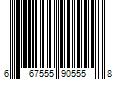 6 67555 90555 8